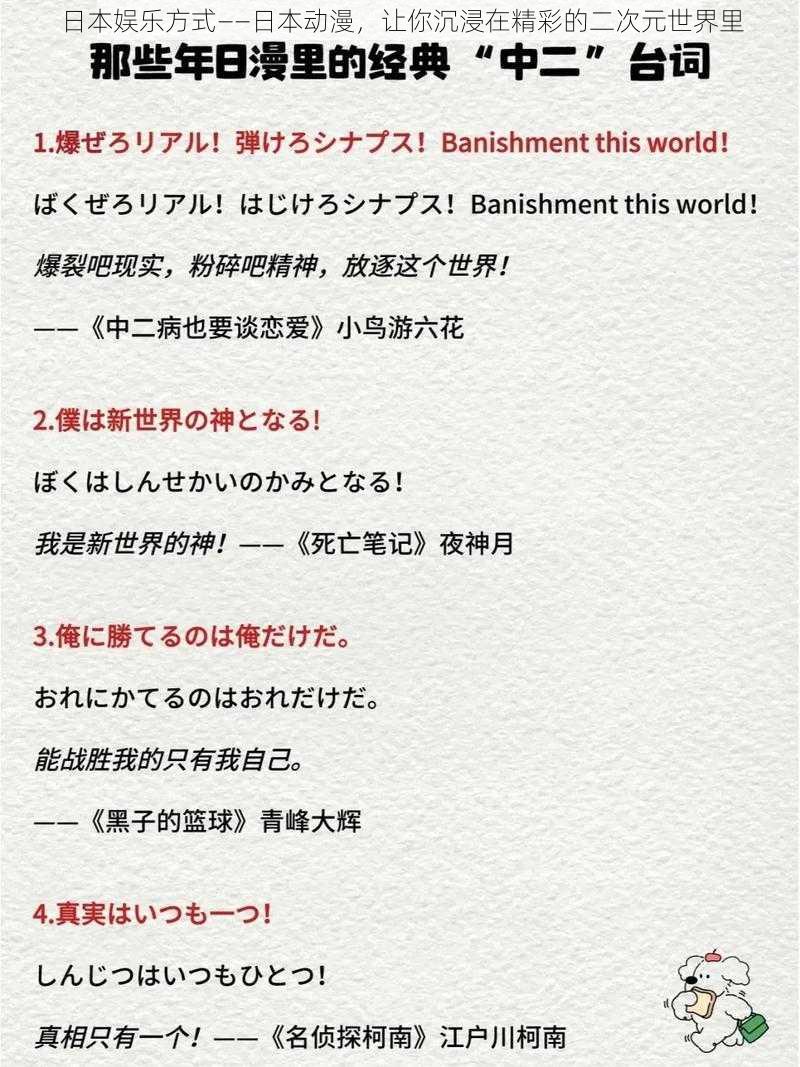 日本娱乐方式——日本动漫，让你沉浸在精彩的二次元世界里

那些年日漫里的经典“中二”台词

1.爆ぜろリアル！弾けろシナプス！Banishment this world!

ばくぜろリアル！はじけろシナプス！Banishment this world!

爆裂吧现实，粉碎吧精神，放逐这个世界！

——《中二病也要谈恋爱》小鸟游六花

2.僕は新世界の神となる!

ぼくはしんせかいのかみとなる!

我是新世界的神！——《死亡笔记》夜神月

3.俺に勝てるのは俺だけだ。

おれにかてるのはおれだけだ。

能战胜我的只有我自己。

——《黑子的篮球》青峰大辉

4.真実はいつも一つ!

しんじつはいつもひとつ!

真相只有一个！——《名侦探柯南》江户川柯南